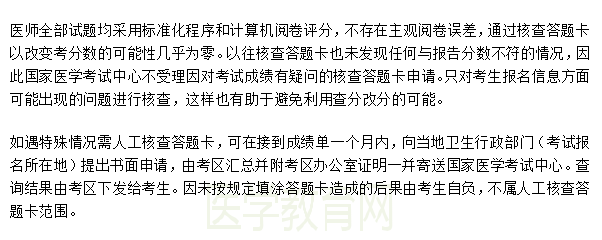 医师全部试题均采用标准化程序和计算机阅卷评分，不存在主观阅卷误差，通过核查答题卡以改变考分数的可能性几乎为零。以往核查答题卡也未发现任何与报告分数不符的情况，因此国家医学考试中心不受理因对考试成绩有疑问的核查答题卡申请。只对考生报名信息方面可能出现的问题进行核查，这样也有助于避免利用查分改分的可能。

如遇特殊情况需人工核查答题卡，可在接到成绩单一个月内，向当地卫生行政部门（考试报名所在地）提出书面申请，由考区汇总并附考区办公室证明一并寄送国家医学考试中心。查询结果由考区下发给考生。因未按规定填涂答题卡造成的后果由考生自负，不属人工核查答题卡范围。

医学教育网